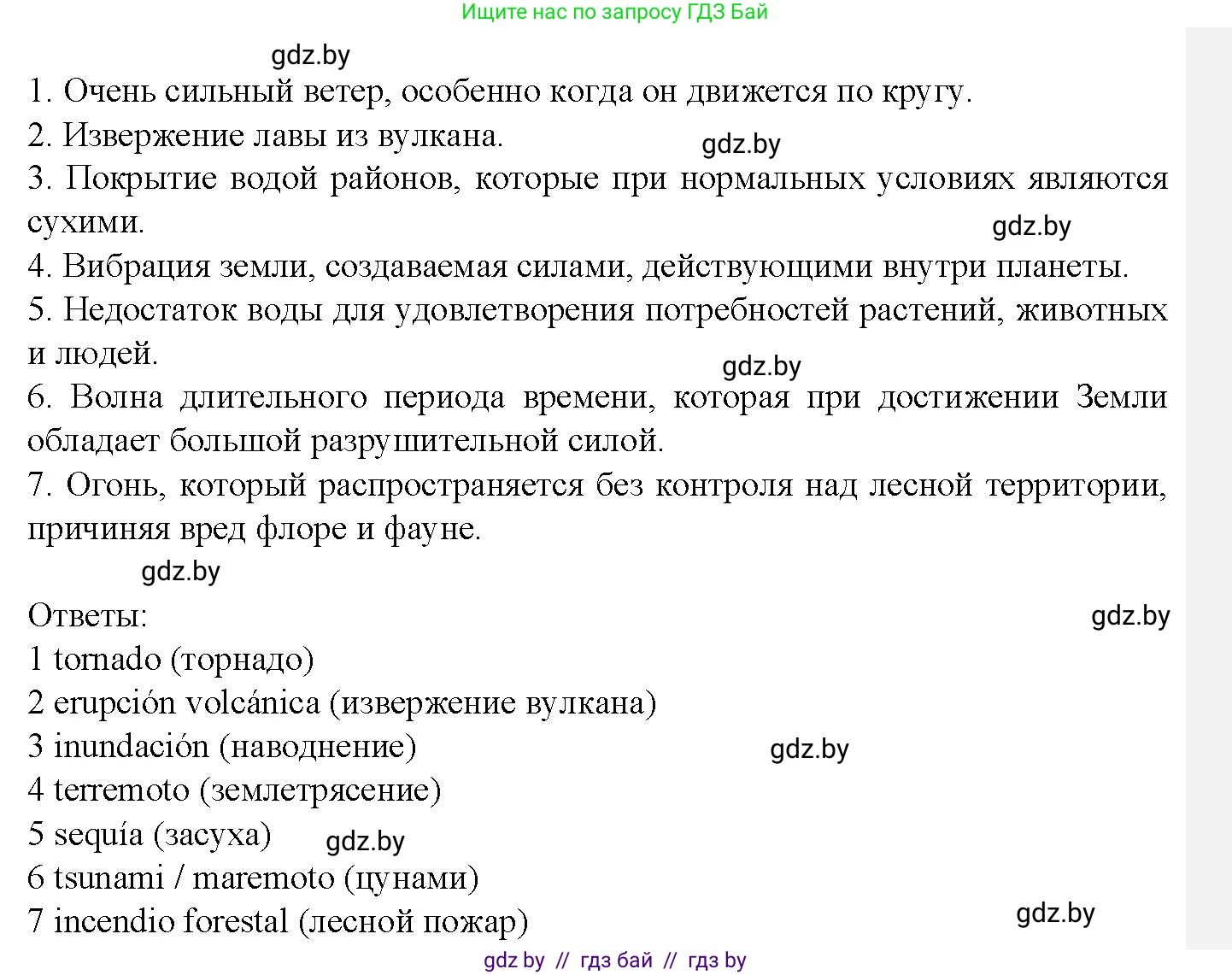 Ищите нас по запросу ГДЗ Бай

gdz.by

1. Очень сильный ветер, особенно когда он движется по кругу.

2. Извержение лавы из вулкана.

gdz.by

3. Покрытие водой районов, которые при нормальных условиях являются сухими.

gdz.by

4. Вибрация земли, создаваемая силами, действующими внутри планеты.

5. Недостаток воды для удовлетворения потребностей растений, животных и людей.

gdz.by

6. Волна длительного периода времени, которая при достижении Земли обладает большой разрушительной силой.

7. Огонь, который распространяется без контроля над лесной территории, причиняя вред флоре и фауне.

gdz.by

Ответы:

gdz.by

1 tornado (торнадо)
2 erupción volcánica (извержение вулкана)
3 inundación (наводнение)

gdz.by

4 terremoto (землетрясение)
5 sequía (засуха)

gdz.by

6 tsunami / maremoto (цунами)
7 incendio forestal (лесной пожар)

gdz.by

gdz by // гдз бай // гдз by